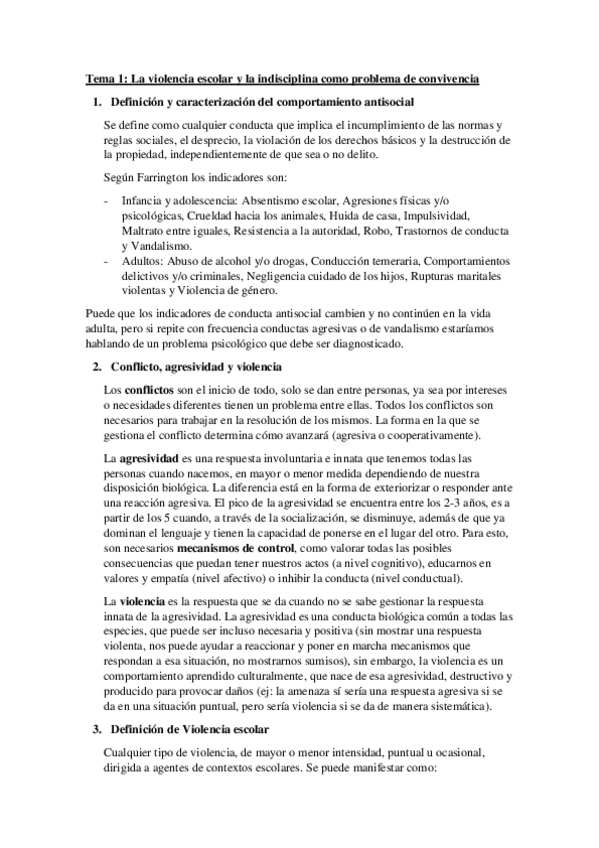 Tema 1: La violencia escolar y la indisciplina como problema de convivencia

1. Definición y caracterización del comportamiento antisocial

Se define como cualquier conducta que implica el incumplimiento de las normas y reglas sociales, el desprecio, la violación de los derechos básicos y la destrucción de la propiedad, independientemente de que sea o no delito.

Según Farrington los indicadores son:

- Infancia y adolescencia: Absentismo escolar, Agresiones físicas y/o psicológicas, Crueldad hacia los animales, Huida de casa, Impulsividad, Maltrato entre iguales, Resistencia a la autoridad, Robo, Trastornos de conducta y Vandalismo.
- Adultos: Abuso de alcohol y/o drogas, Conducción temeraria, Comportamientos delictivos y/o criminales, Negligencia cuidado de los hijos, Rupturas maritales violentas y Violencia de género.

Puede que los indicadores de conducta antisocial cambien y no continúen en la vida adulta, pero si repite con frecuencia conductas agresivas o de vandalismo estaríamos hablando de un problema psicológico que debe ser diagnosticado.

2. Conflicto, agresividad y violencia

Los conflictos son el inicio de todo, solo se dan entre personas, ya sea por intereses o necesidades diferentes tienen un problema entre ellas. Todos los conflictos son necesarios para trabajar en la resolución de los mismos. La forma en la que se gestiona el conflicto determina cómo avanzará (agresiva o cooperativamente).

La agresividad es una respuesta involuntaria e innata que tenemos todas las personas cuando nacemos, en mayor o menor medida dependiendo de nuestra disposición biológica. La diferencia está en la forma de exteriorizar o responder ante una reacción agresiva. El pico de la agresividad se encuentra entre los 2-3 años, es a partir de los 5 cuando, a través de la socialización, se disminuye, además de que ya dominan el lenguaje y tienen la capacidad de ponerse en el lugar del otro. Para esto, son necesarios mecanismos de control, como valorar todas las posibles consecuencias que puedan tener nuestros actos (a nivel cognitivo), educarnos en valores y empatía (nivel afectivo) o inhibir la conducta (nivel conductual).

La violencia es la respuesta que se da cuando no se sabe gestionar la respuesta innata de la agresividad. La agresividad es una conducta biológica común a todas las especies, que puede ser incluso necesaria y positiva (sin mostrar una respuesta violenta, nos puede ayudar a reaccionar y poner en marcha mecanismos que respondan a esa situación, no mostrarnos sumisos), sin embargo, la violencia es un comportamiento aprendido culturalmente, que nace de esa agresividad, destructivo y producido para provocar daños (ej: la amenaza sí sería una respuesta agresiva si se da en una situación puntual, pero sería violencia si se da de manera sistemática).

3. Definición de Violencia escolar

Cualquier tipo de violencia, de mayor o menor intensidad, puntual u ocasional, dirigida a agentes de contextos escolares. Se puede manifestar como: